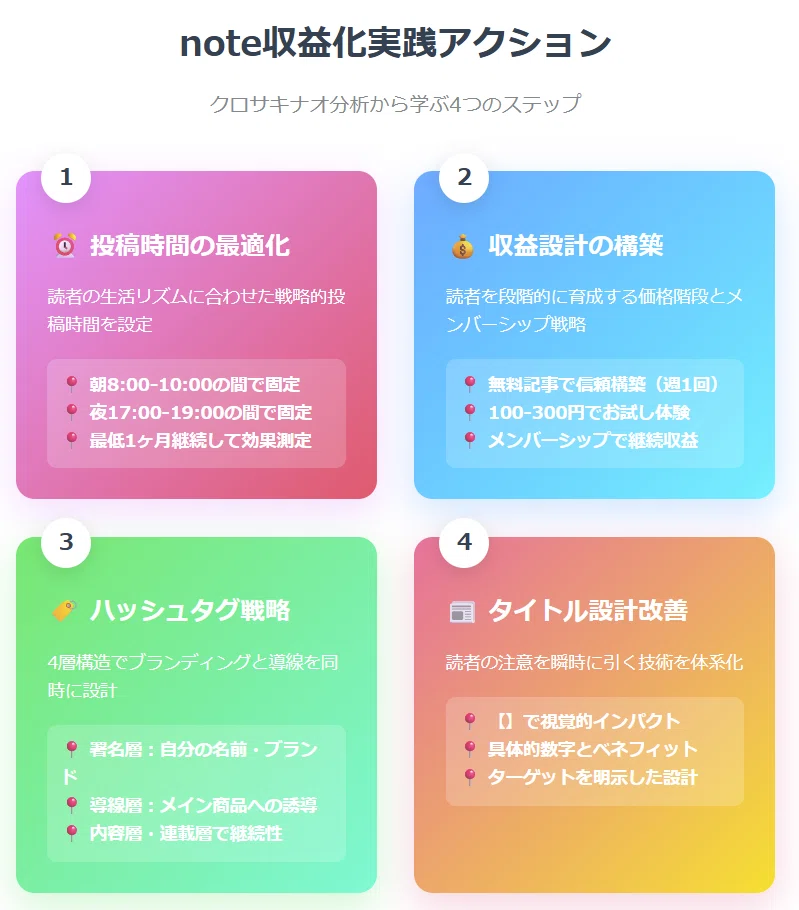 note収益化実践アクション

クロサキナオ分析から学ぶ4つのステップ

1

投稿時間の最適化

読者の生活リズムに合わせた戦略的投稿時間を設定

朝8:00-10:00の間で固定
夜17:00-19:00の間で固定
最低1ヶ月継続して効果測定

2

収益設計の構築

読者を段階的に育成する価格階段とメンバーシップ戦略

無料記事で信頼構築（週1回）
100-300円でお試し体験
メンバーシップで継続収益

3

ハッシュタグ戦略

4層構造でブランディングと導線を同時に設計

署名層：自分の名前・ブランド
導線層：メイン商品への誘導
内容層・連載層で継続性

4

タイトル設計改善

読者の注意を瞬時に引く技術を体系化

【】で視覚的インパクト
具体的数字とベネフィット
ターゲットを明示した設計